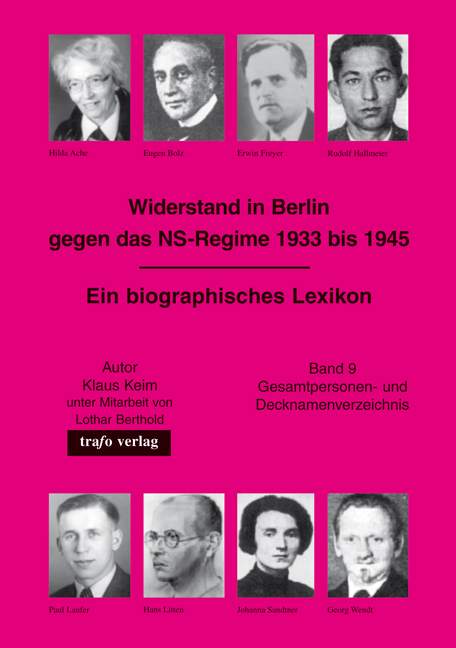 Hilda Ache

Eugen Bolz

Erwin Freyer

Rudolf Hallmeier

Widerstand in Berlin gegen das NS-Regime 1933 bis 1945

Ein biographisches Lexikon

Autor
Klaus Keim
unter Mitarbeit von
Lothar Berthold

trafo verlag

Band 9
Gesamtpersonen- und Decknamenverzeichnis

Paul Laufer

Hans Litten

Johanna Sandtner

Georg Wendt